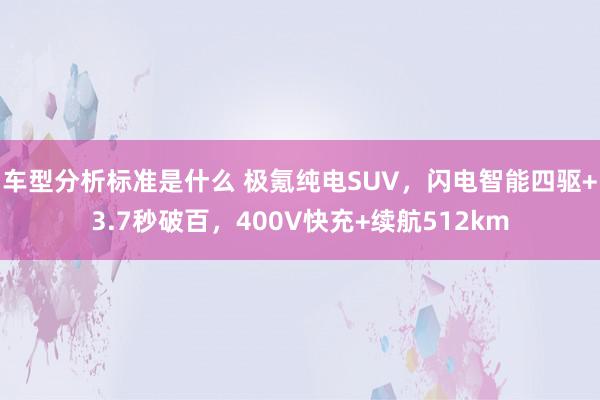 车型分析标准是什么 极氪纯电SUV，闪电智能四驱+3.7秒破百，400V快充+续航512km